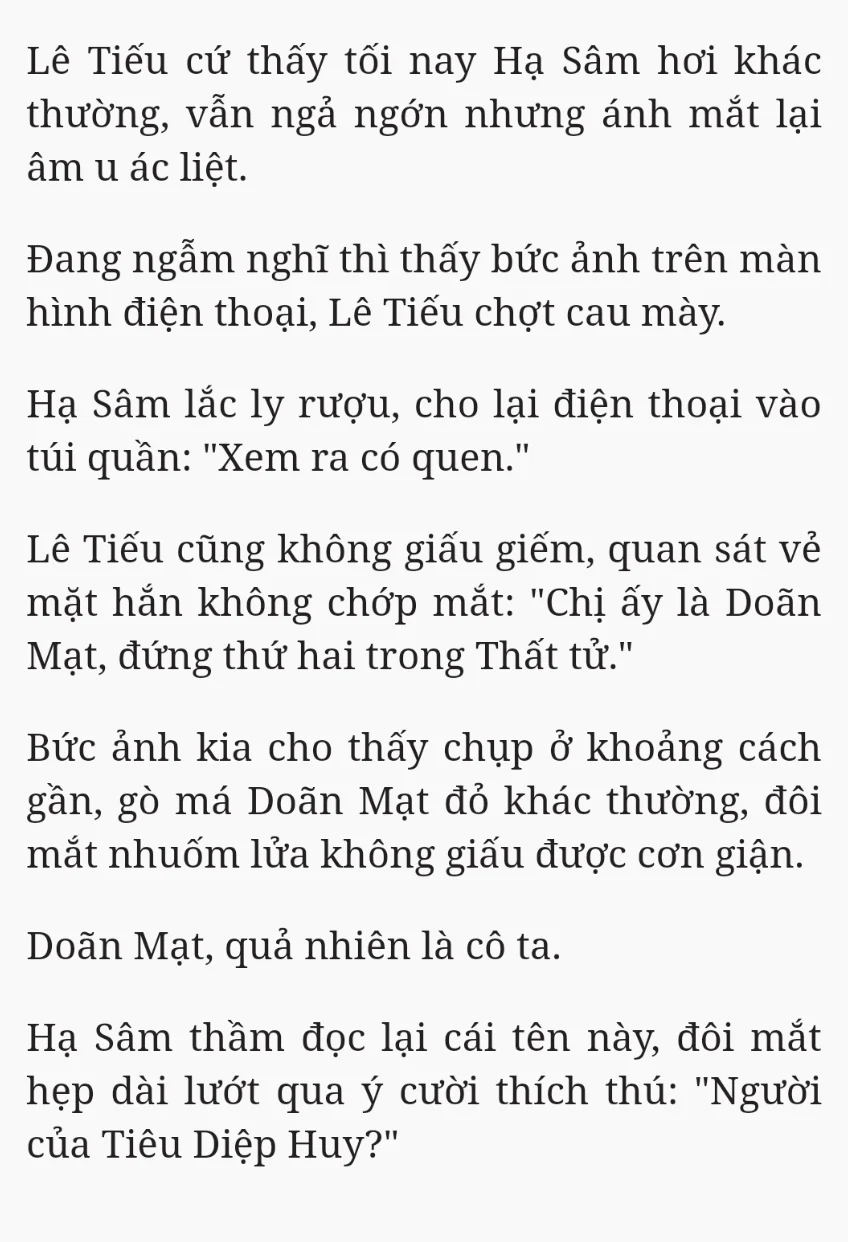 Lê Tiếu cứ thấy tối nay Hạ Sâm hơi khác thường, vẫn ngả ngớn nhưng ánh mắt lại âm u ác liệt.

Đang ngẫm nghĩ thì thấy bức ảnh trên màn hình điện thoại, Lê Tiếu chợt cau mày.

Hạ Sâm lắc ly rượu, cho lại điện thoại vào túi quần: "Xem ra có quen."

Lê Tiếu cũng không giấu giếm, quan sát vẻ mặt hắn không chớp mắt: "Chị ấy là Doãn Mạt, đứng thứ hai trong Thất tử."

Bức ảnh kia cho thấy chụp ở khoảng cách gần, gò má Doãn Mạt đỏ khác thường, đôi mắt nhuốm lửa không giấu được cơn giận.

Doãn Mạt, quả nhiên là cô ta.

Hạ Sâm thầm đọc lại cái tên này, đôi mắt hẹp dài lướt qua ý cười thích thú: "Người của Tiêu Diệp Huy?"